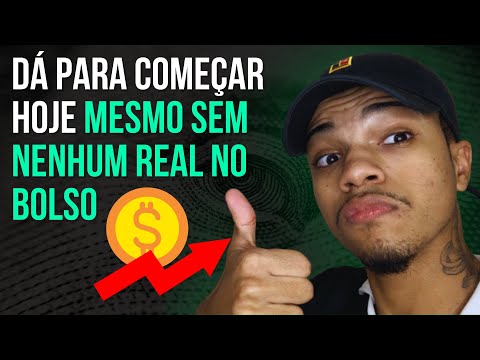 DÁ PARA COMEÇAR HOJE MESMO SEM NENHUM REAL NO BOLSO

$